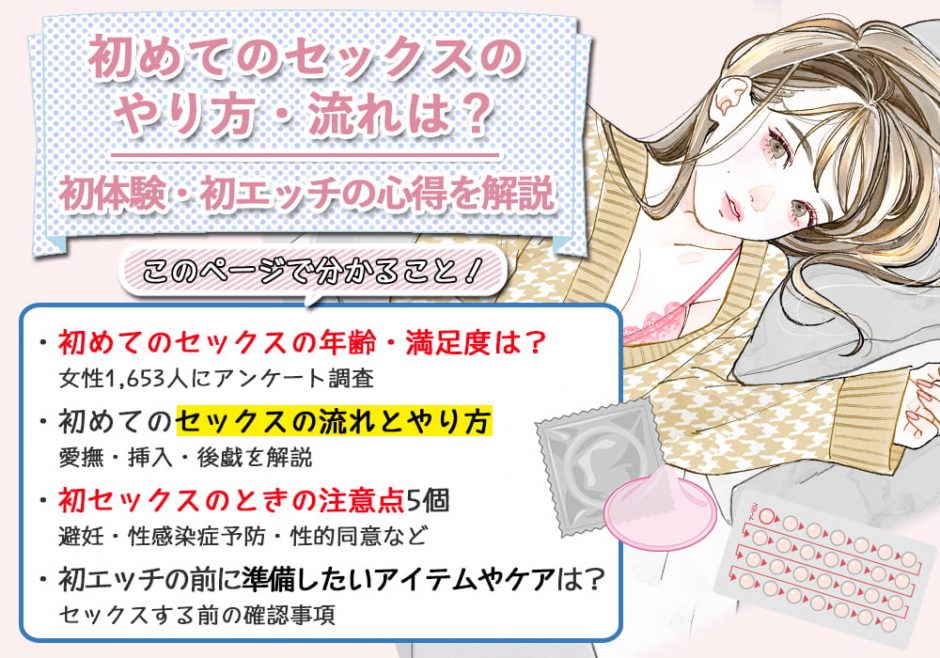 初めてのセックスのやり方・流れは？

初体験・初エッチの心得を解説

このページで分かること！

・初めてのセックスの年齢・満足度は？
女性1,653人にアンケート調査

・初めてのセックスの流れとやり方
愛撫・挿入・後戯を解説

・初セックスのときの注意点5個
避妊・性感染症予防・性的同意など

・初エッチの前に準備したいアイテムやケアは？
セックスする前の確認事項